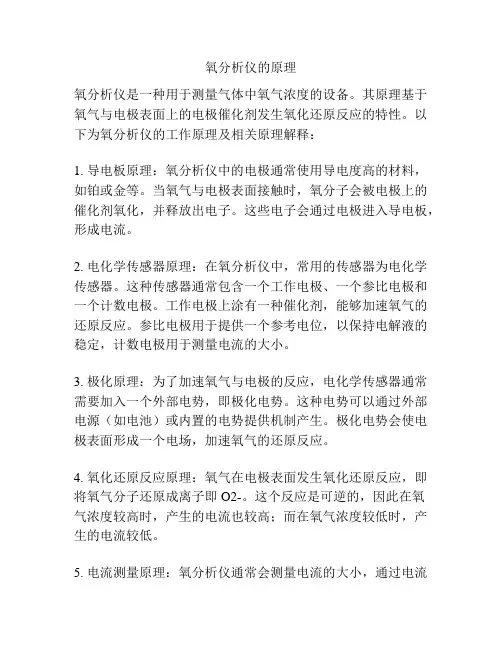 氧分析仪的原理

氧分析仪是一种用于测量气体中氧气浓度的设备。其原理基于氧气与电极表面上的电极催化剂发生氧化还原反应的特性。以下为氧分析仪的工作原理及相关原理解释：

1. 导电板原理：氧分析仪中的电极通常使用导电度高的材料，如铂或金等。当氧气与电极表面接触时，氧分子会被电极上的催化剂氧化，并释放出电子。这些电子会通过电极进入导电板，形成电流。

2. 电化学传感器原理：在氧分析仪中，常用的传感器为电化学传感器。这种传感器通常包含一个工作电极、一个参比电极和一个计数电极。工作电极上涂有一种催化剂，能够加速氧气的还原反应。参比电极用于提供一个参考电位，以保持电解液的稳定，计数电极用于测量电流的大小。

3. 极化原理：为了加速氧气与电极的反应，电化学传感器通常需要加入一个外部电势，即极化电势。这种电势可以通过外部电源（如电池）或内置的电势提供机制产生。极化电势会使电极表面形成一个电场，加速氧气的还原反应。

4. 氧化还原反应原理：氧气在电极表面发生氧化还原反应，即将氧气分子还原成离子即 O2-。这个反应是可逆的，因此在氧气浓度较高时，产生的电流也较高；而在氧气浓度较低时，产生的电流较低。

5. 电流测量原理：氧分析仪通常会测量电流的大小，通过电流